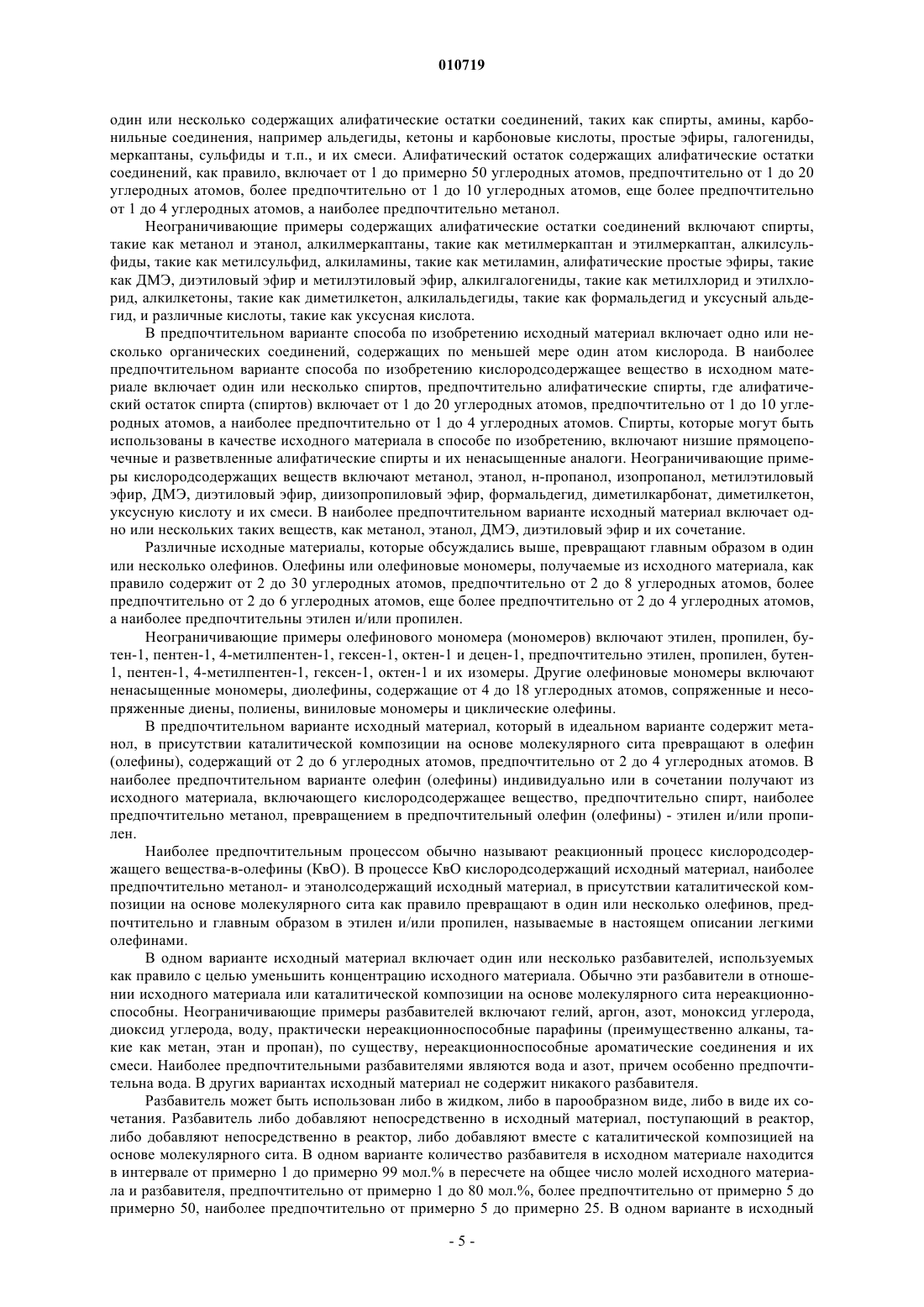 010719

один или несколько содержащих алифатические остатки соединений, таких как спирты, амины, карбонильные соединения, например альдегиды, кетоны и карбоновые кислоты, простые эфиры, галогениды, меркаптаны, сульфиды и т.п., и их смеси. Алифатический остаток содержащих алифатические остатки соединений, как правило, включает от 1 до примерно 50 углеродных атомов, предпочтительно от 1 до 20 углеродных атомов, более предпочтительно от 1 до 10 углеродных атомов, еще более предпочтительно от 1 до 4 углеродных атомов, а наиболее предпочтительно метанол.

Неограничивающие примеры содержащих алифатические остатки соединений включают спирты, такие как метанол и этанол, алкилмеркаптаны, такие как метилмеркаптан и этилмеркаптан, алкилсульфиды, такие как метилсульфид, алкиламины, такие как метиламин, алифатические простые эфиры, такие как ДМЭ, диэтиловый эфир и метилэтиловый эфир, алкилгалогениды, такие как метилхлорид и этилхлорид, алкилкетоны, такие как диметилкетон, алкилальдегиды, такие как формальдегид и уксусный альдегид, и различные кислоты, такие как уксусная кислота.

В предпочтительном варианте способа по изобретению исходный материал включает одно или несколько органических соединений, содержащих по меньшей мере один атом кислорода. В наиболее предпочтительном варианте способа по изобретению кислородсодержащее вещество в исходном материале включает один или несколько спиртов, предпочтительно алифатические спирты, где алифатический остаток спирта (спиртов) включает от 1 до 20 углеродных атомов, предпочтительно от 1 до 10 углеродных атомов, а наиболее предпочтительно от 1 до 4 углеродных атомов. Спирты, которые могут быть использованы в качестве исходного материала в способе по изобретению, включают низшие прямоцепочечные и разветвленные алифатические спирты и их ненасыщенные аналоги. Неограничивающие примеры кислородсодержащих веществ включают метанол, этанол, н-пропанол, изопропанол, метилэтиловый эфир, ДМЭ, диэтиловый эфир, диизопропиловый эфир, формальдегид, диметилкарбонат, диметилкетон, уксусную кислоту и их смеси. В наиболее предпочтительном варианте исходный материал включает одно или нескольких таких веществ, как метанол, этанол, ДМЭ, диэтиловый эфир и их сочетание.

Различные исходные материалы, которые обсуждались выше, превращают главным образом в один или несколько олефинов. Олефины или олефиновые мономеры, получаемые из исходного материала, как правило содержит от 2 до 30 углеродных атомов, предпочтительно от 2 до 8 углеродных атомов, более предпочтительно от 2 до 6 углеродных атомов, еще более предпочтительно от 2 до 4 углеродных атомов, а наиболее предпочтительны этилен и/или пропилен.

Неограничивающие примеры олефинового мономера (мономеров) включают этилен, пропилен, бутен-1, пентен-1, 4-метилпентен-1, гексен-1, октен-1 и децен-1, предпочтительно этилен, пропилен, бутен-1, пентен-1, 4-метилпентен-1, гексен-1, октен-1 и их изомеры. Другие олефиновые мономеры включают ненасыщенные мономеры, диолефины, содержащие от 4 до 18 углеродных атомов, сопряженные и несопряженные диены, полиены, виниловые мономеры и циклические олефины.

В предпочтительном варианте исходный материал, который в идеальном варианте содержит метанол, в присутствии каталитической композиции на основе молекулярного сита превращают в олефин (олефины), содержащий от 2 до 6 углеродных атомов, предпочтительно от 2 до 4 углеродных атомов. В наиболее предпочтительном варианте олефин (олефины) индивидуально или в сочетании получают из исходного материала, включающего кислородсодержащее вещество, предпочтительно спирт, наиболее предпочтительно метанол, превращением в предпочтительный олефин (олефины) - этилен и/или пропилен.

Наиболее предпочтительным процессом обычно называют реакционный процесс кислородсодержащего вещества-в-олефины (КвО). В процессе КвО кислородсодержащий исходный материал, наиболее предпочтительно метанол- и этанолсодержащий исходный материал, в присутствии каталитической композиции на основе молекулярного сита как правило превращают в один или несколько олефинов, предпочтительно и главным образом в этилен и/или пропилен, называемые в настоящем описании легкими олефинами.

В одном варианте исходный материал включает один или несколько разбавителей, используемых как правило с целью уменьшить концентрацию исходного материала. Обычно эти разбавители в отношении исходного материала или каталитической композиции на основе молекулярного сита нереакционноспособны. Неограничивающие примеры разбавителей включают гелий, аргон, азот, моноксид углерода, диоксид углерода, воду, практически нереакционноспособные парафины (преимущественно алканы, такие как метан, этан и пропан), по существу, нереакционноспособные ароматические соединения и их смеси. Наиболее предпочтительными разбавителями являются вода и азот, причем особенно предпочтительна вода. В других вариантах исходный материал не содержит никакого разбавителя.

Разбавитель может быть использован либо в жидком, либо в парообразном виде, либо в виде их сочетания. Разбавитель либо добавляют непосредственно в исходный материал, поступающий в реактор, либо добавляют непосредственно в реактор, либо добавляют вместе с каталитической композицией на основе молекулярного сита. В одном варианте количество разбавителя в исходном материале находится в интервале от примерно 1 до примерно 99 мол.% в пересчете на общее число молей исходного материала и разбавителя, предпочтительно от примерно 1 до 80 мол.%, более предпочтительно от примерно 5 до примерно 50, наиболее предпочтительно от примерно 5 до примерно 25. В одном варианте в исходный

- 5 -